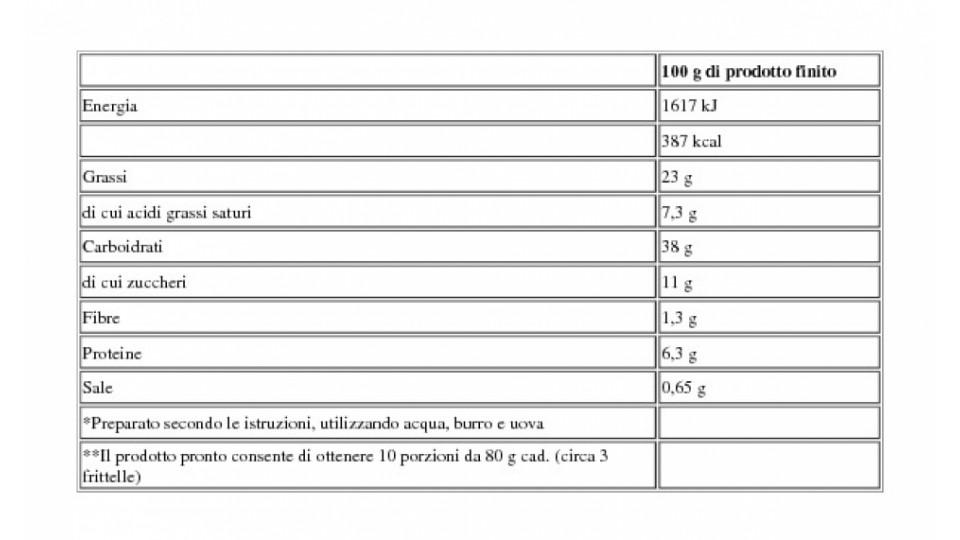 | | 100 g di prodotto finito |
|---|---|
| Energia | 1617 kJ |
| | 387 kcal |
| Grassi | 23 g |
| di cui acidi grassi saturi | 7,3 g |
| Carboidrati | 38 g |
| di cui zuccheri | 11 g |
| Fibre | 1,3 g |
| Proteine | 6,3 g |
| Sale | 0,65 g |
| *Preparato secondo le istruzioni, utilizzando acqua, burro e uova | |
| **Il prodotto pronto consente di ottenere 10 porzioni da 80 g cad. (circa 3 frittelle) | |